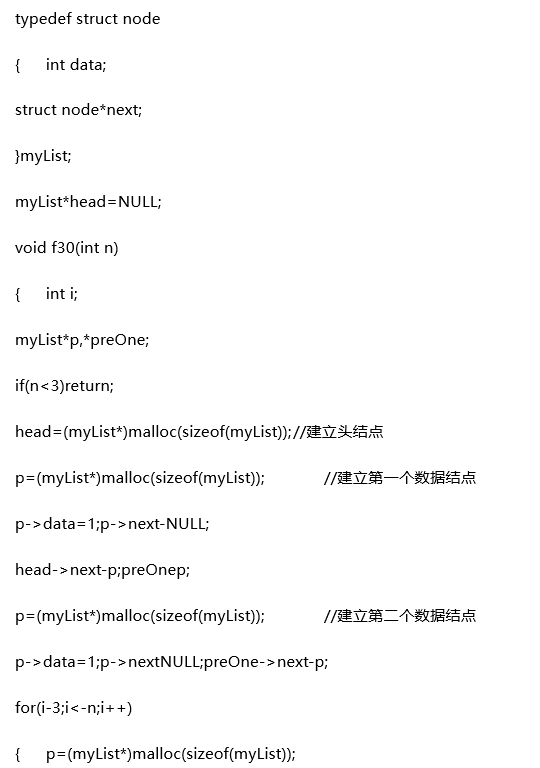 typedef struct node

{ int data;

struct node*next;

}myList;

myList*head=NULL;

void f30(int n)

{ int i;

myList*p,*preOne;

if(n<3)return;

head=(myList*)malloc(sizeof(myList));//建立头结点

p=(myList*)malloc(sizeof(myList)); //建立第一个数据结点

p->data=1;p->next-NULL;

head->next-p;preOnep;

p=(myList*)malloc(sizeof(myList)); //建立第二个数据结点

p->data=1;p->nextNULL;preOne->next-p;

for(i-3;i<-n;i++)

{ p=(myList*)malloc(sizeof(myList));